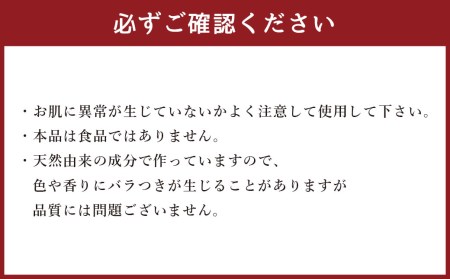 必ずご確認ください

・お肌に異常が生じていないかよく注意して使用して下さい。
・本品は食品ではありません。
・天然由来の成分で作っていますので、色や香りにバラつきが生じることがありますが品質には問題ございません。